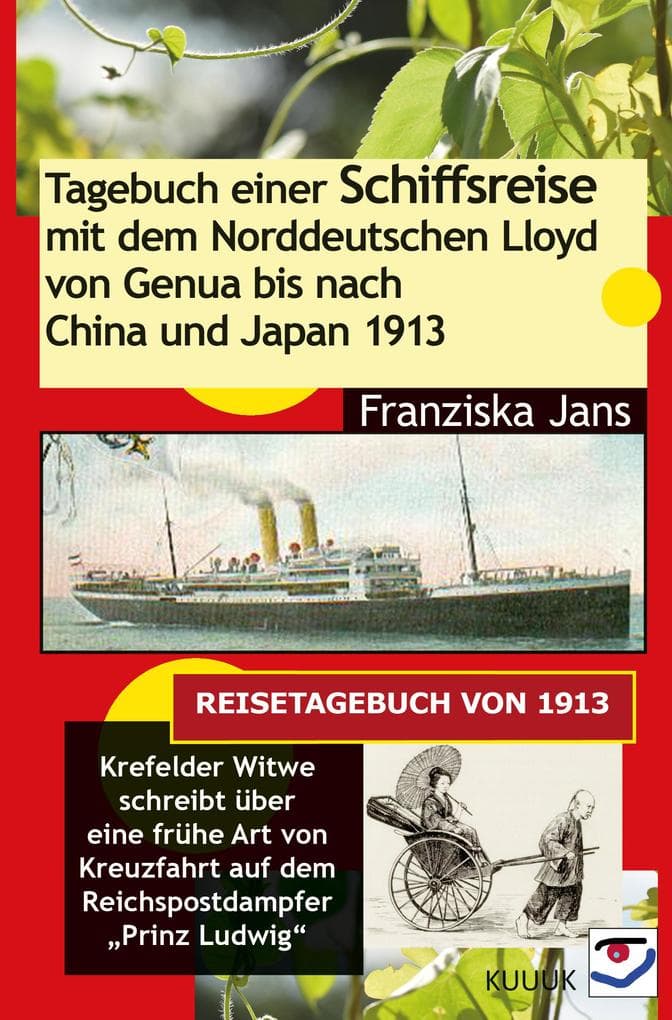 Tagebuch einer Schiffsreise mit dem Norddeutschen Lloyd von Genua bis nach China und Japan 1913

Franziska Jans

REISETAGEBUCH VON 1913

Krefelder Witwe schreibt über eine frühe Art von Kreuzfahrt auf dem Reichspostdampfer „Prinz Ludwig“

KUUUK